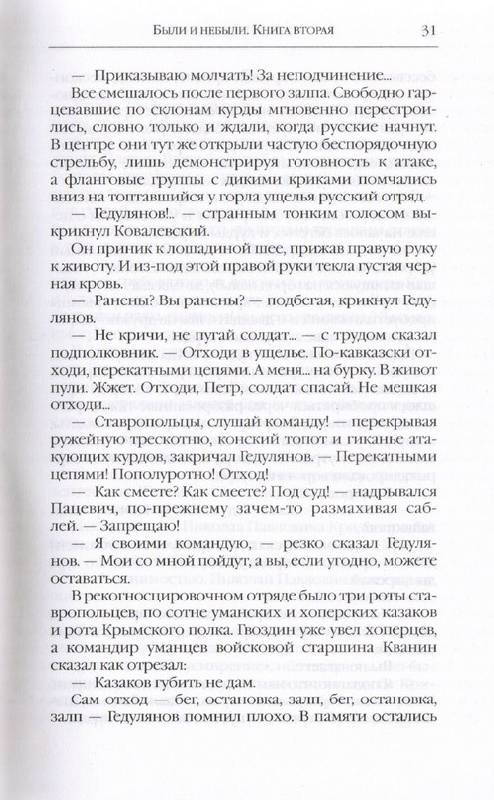 Были и небыли. Книга вторая 31

— Приказываю молчать! За неподчинение...

Все смешалось после первого залпа. Свободно гарцевавшие по склонам курды мгновенно перестроились, словно только и ждали, когда русские начнут. В центре они тут же открыли частую беспорядочную стрельбу, лишь демонстрируя готовность к атаке, а фланговые группы с дикими криками помчались вниз на топтавшийся у горла ущелья русский отряд.

— Гедулянов!.. — странным тонким голосом выкрикнул Ковалевский.

Он приник к лошадиной шее, прижав правую руку к животу. И из-под этой правой руки текла густая черная кровь.

— Ранены? Вы ранены? — подбегая, крикнул Гедулянов.

— Не кричи, не пугай солдат... — с трудом сказал подполковник. — Отходи в ущелье. По-кавказски отходи, перекатными цепями. А меня... на бурку. В живот пули. Жжет. Отходи, Петр, солдат спасай. Не мешкая отходи...

— Ставропольцы, слушай команду! — перекрывая ружейную трескотню, конский топот и гиканье атакующих курдов, закричал Гедулянов. — Перекатными цепями! Пополуротно! Отход!

— Как смеете? Как смеете? Под суд! — надрывался Пацевич, по-прежнему зачем-то размахивая саблей. — Запрещаю!

— Я своими командую, — резко сказал Гедулянов. — Мои со мной пойдут, а вы, если угодно, можете оставаться.

В рекогносцировочном отряде было три роты ставропольцев, по сотне уманских и хоперских казаков и рота Крымского полка. Гвоздин уже увел хоперцев, а командир уманцев войсковой старшина Кванин сказал как отрезал:

— Казаков губить не дам.

Сам отход — бег, остановка, залп, бег, остановка, залп — Гедулянов помнил плохо. В памяти остались